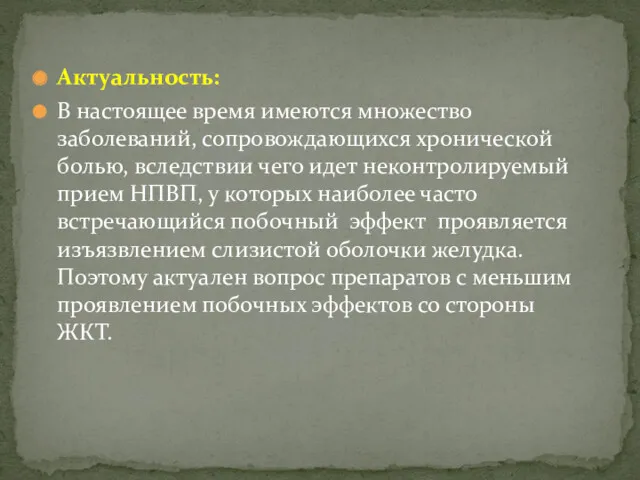 Актуальность:

В настоящее время имеются множество заболеваний, сопровождающихся хронической болью, вследствии чего идет неконтролируемый прием НПВП, у которых наиболее часто встречающийся побочный эффект проявляется изъязвлением слизистой оболочки желудка. Поэтому актуален вопрос препаратов с меньшим проявлением побочных эффектов со стороны ЖКТ.